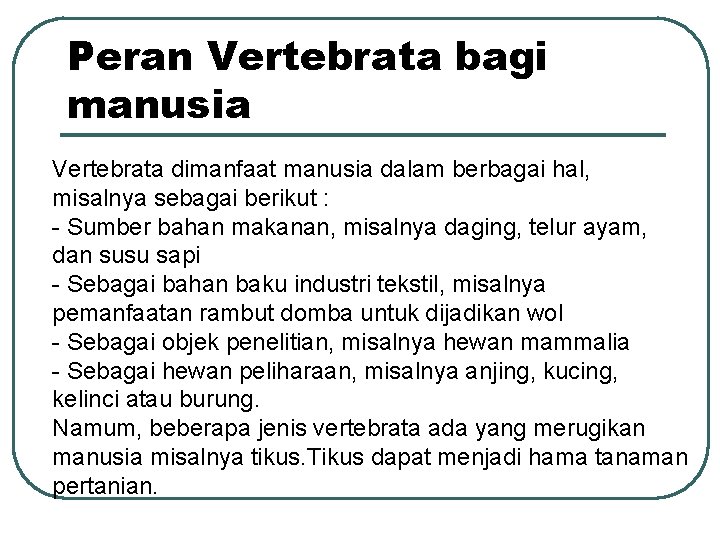 Peran Vertebrata bagi manusia

Vertebrata dimanfaat manusia dalam berbagai hal, misalnya sebagai berikut :
- Sumber bahan makanan, misalnya daging, telur ayam, dan susu sapi
- Sebagai bahan baku industri tekstil, misalnya pemanfaatan rambut domba untuk dijadikan wol
- Sebagai objek penelitian, misalnya hewan mammalia
- Sebagai hewan peliharaan, misalnya anjing, kucing, kelinci atau burung.
Namum, beberapa jenis vertebrata ada yang merugikan manusia misalnya tikus.Tikus dapat menjadi hama tanaman pertanian.